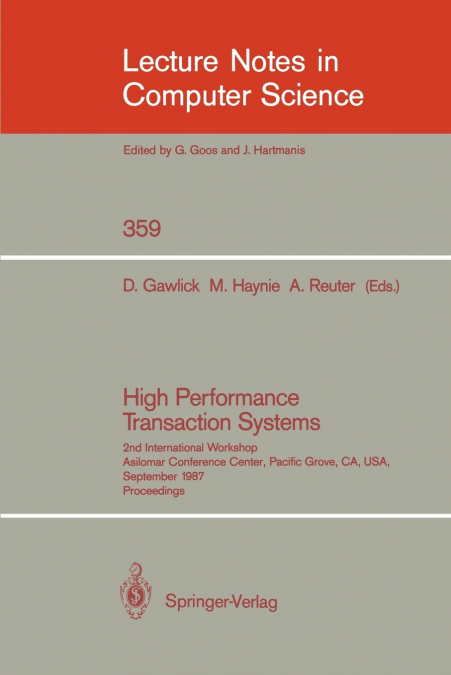 Lecture Notes in Computer Science

Edited by G. Goos and J. Hartmanis

359

D. Gawlick M. Haynie A. Reuter (Eds.)

High Performance Transaction Systems

2nd International Workshop
Asilomar Conference Center, Pacific Grove, CA, USA, September 1987
Proceedings

Springer-Verlag